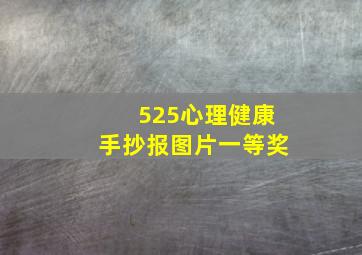 525心理健康
手抄报图片一等奖